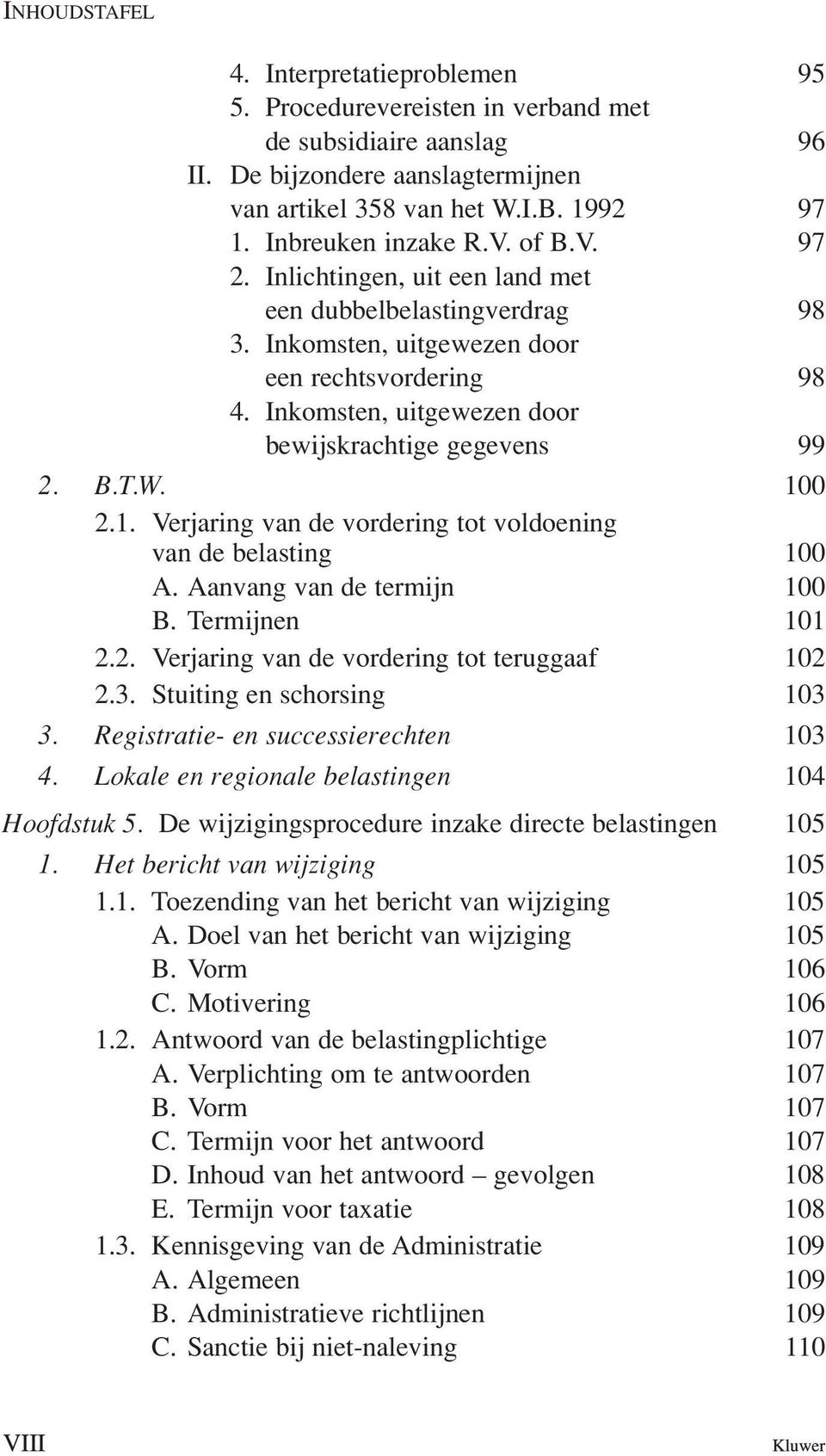 INHOUDSTAFEL

4. Interpretatieproblemen 95
5. Procedurevereisten in verband met de subsidiaire aanslag 96
II. De bijzondere aanslagtermijnen van artikel 358 van het W.I.B. 1992 97
1. Inbreuken inzake R.V. of B.V. 97
2. Inlichtingen, uit een land met een dubbelbelastingverdrag 98
3. Inkomsten, uitgewezen door een rechtsvordering 98
4. Inkomsten, uitgewezen door bewijskrachtige gegevens 99
2. B.T.W. 100
2.1. Verjaring van de vordering tot voldoening van de belasting 100
A. Aanvang van de termijn 100
B. Termijnen 101
2.2. Verjaring van de vordering tot teruggaaf 102
2.3. Stuiting en schorsing 103
3. Registratie- en successierechten 103
4. Lokale en regionale belastingen 104
Hoofdstuk 5. De wijzigingsprocedure inzake directe belastingen 105
1. Het bericht van wijziging 105
1.1. Toezending van het bericht van wijziging 105
A. Doel van het bericht van wijziging 105
B. Vorm 106
C. Motivering 106
1.2. Antwoord van de belastingplichtige 107
A. Verplichting om te antwoorden 107
B. Vorm 107
C. Termijn voor het antwoord 107
D. Inhoud van het antwoord – gevolgen 108
E. Termijn voor taxatie 108
1.3. Kennisgeving van de Administratie 109
A. Algemeen 109
B. Administratieve richtlijnen 109
C. Sanctie bij niet-naleving 110

VIII Kluwer